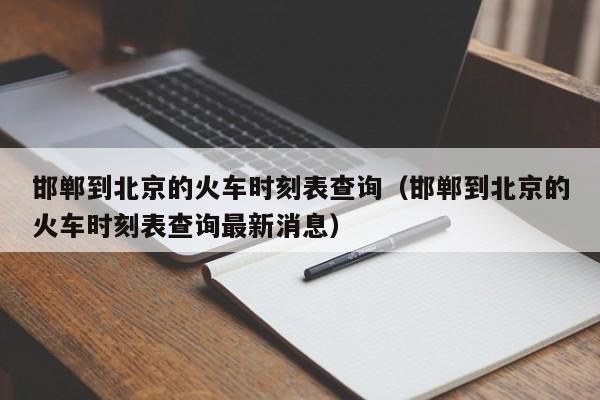 邯郸到北京的火车时刻表查询（邯郸到北京的火车时刻表查询最新消息）